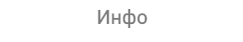 Инфо